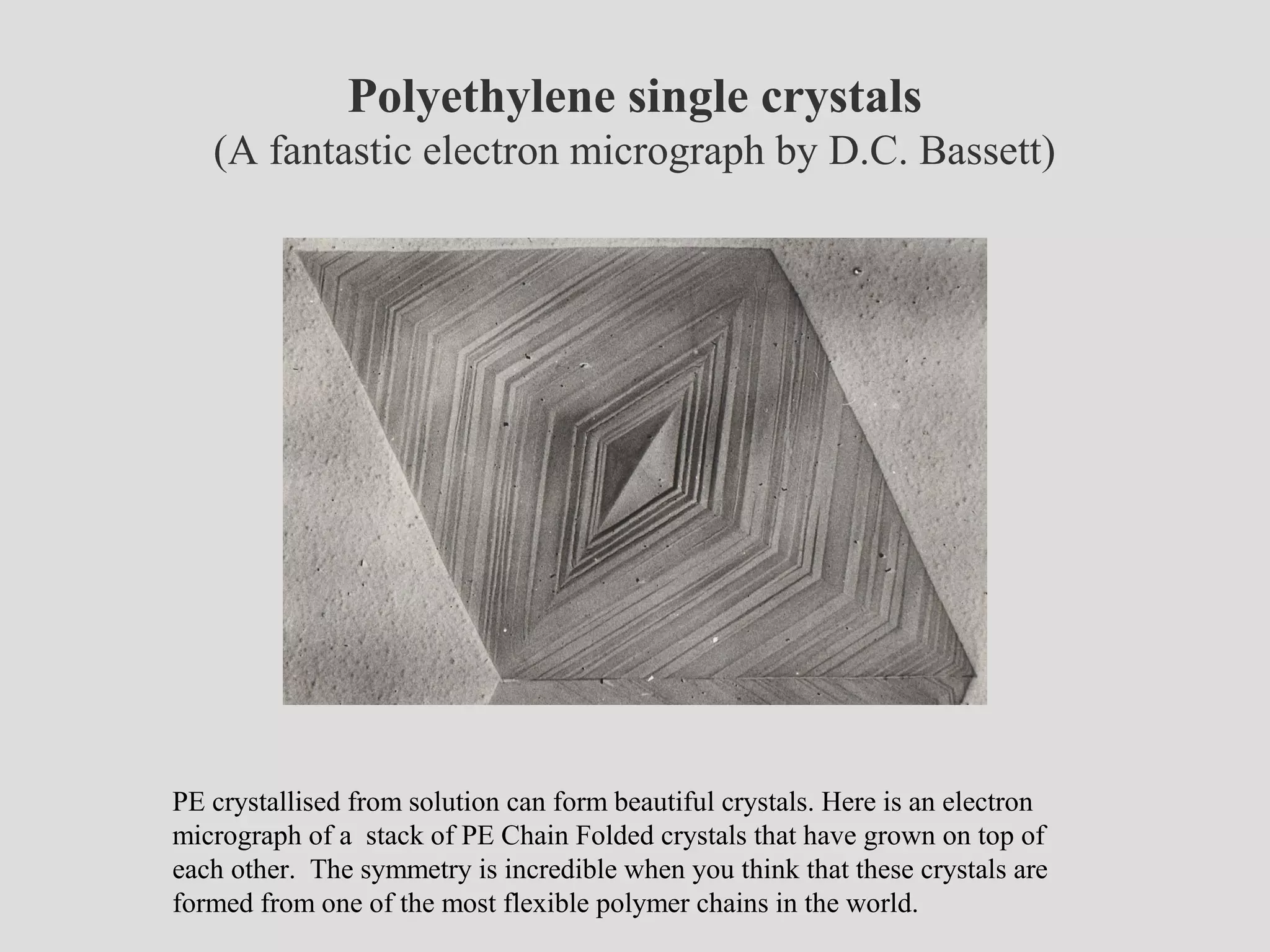 Polyethylene single crystals
(A fantastic electron micrograph by D.C. Bassett)

PE crystallised from solution can form beautiful crystals. Here is an electron micrograph of a stack of PE Chain Folded crystals that have grown on top of each other. The symmetry is incredible when you think that these crystals are formed from one of the most flexible polymer chains in the world.